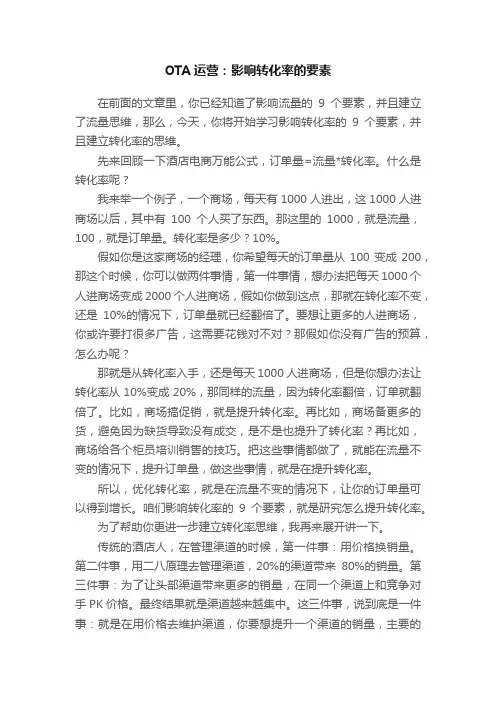 OTA 运营：影响转化率的要素

在前面的文章里，你已经知道了影响流量的 9 个要素，并且建立了流量思维，那么，今天，你将开始学习影响转化率的 9 个要素，并且建立转化率的思维。

先来回顾一下酒店电商万能公式，订单量=流量*转化率。什么是转化率呢？

我来举一个例子，一个商场，每天有 1000 人进出，这 1000 人进商场以后，其中有 100 个人买了东西。那这里的 1000，就是流量，100，就是订单量。转化率是多少？10%。

假如你是这家商场的经理，你希望每天的订单量从 100 变成 200，那这个时候，你可以做两件事情，第一件事情，想办法把每天 1000 个人进商场变成 2000 个人进商场，假如你做到这点，那就在转化率不变，还是 10%的情况下，订单量就已经翻倍了。要想让更多的人进商场，你或许要打很多广告，这需要花钱对不对？那假如你没有广告的预算，怎么办呢？

那就是从转化率入手，还是每天 1000 人进商场，但是你想办法让转化率从 10%变成 20%，那同样的流量，因为转化率翻倍，订单就翻倍了。比如，商场搞促销，就是提升转化率。再比如，商场备更多的货，避免因为缺货导致没有成交，是不是也提升了转化率？再比如，商场给各个柜员培训销售的技巧。把这些事情都做了，就能在流量不变的情况下，提升订单量，做这些事情，就是在提升转化率。

所以，优化转化率，就是在流量不变的情况下，让你的订单量可以得到增长。咱们影响转化率的 9 个要素，就是研究怎么提升转化率。

为了帮助你更进一步建立转化率思维，我再来展开讲一下。

传统的酒店人，在管理渠道的时候，第一件事：用价格换销量。第二件事，用二八原理去管理渠道，20%的渠道带来 80%的销量。第三件事：为了让头部渠道带来更多的销量，在同一个渠道上和竞争对手 PK 价格。最终结果就是渠道越来越集中。这三件事，说到底是一件事：就是在用价格去维护渠道，你要想提升一个渠道的销量，主要的